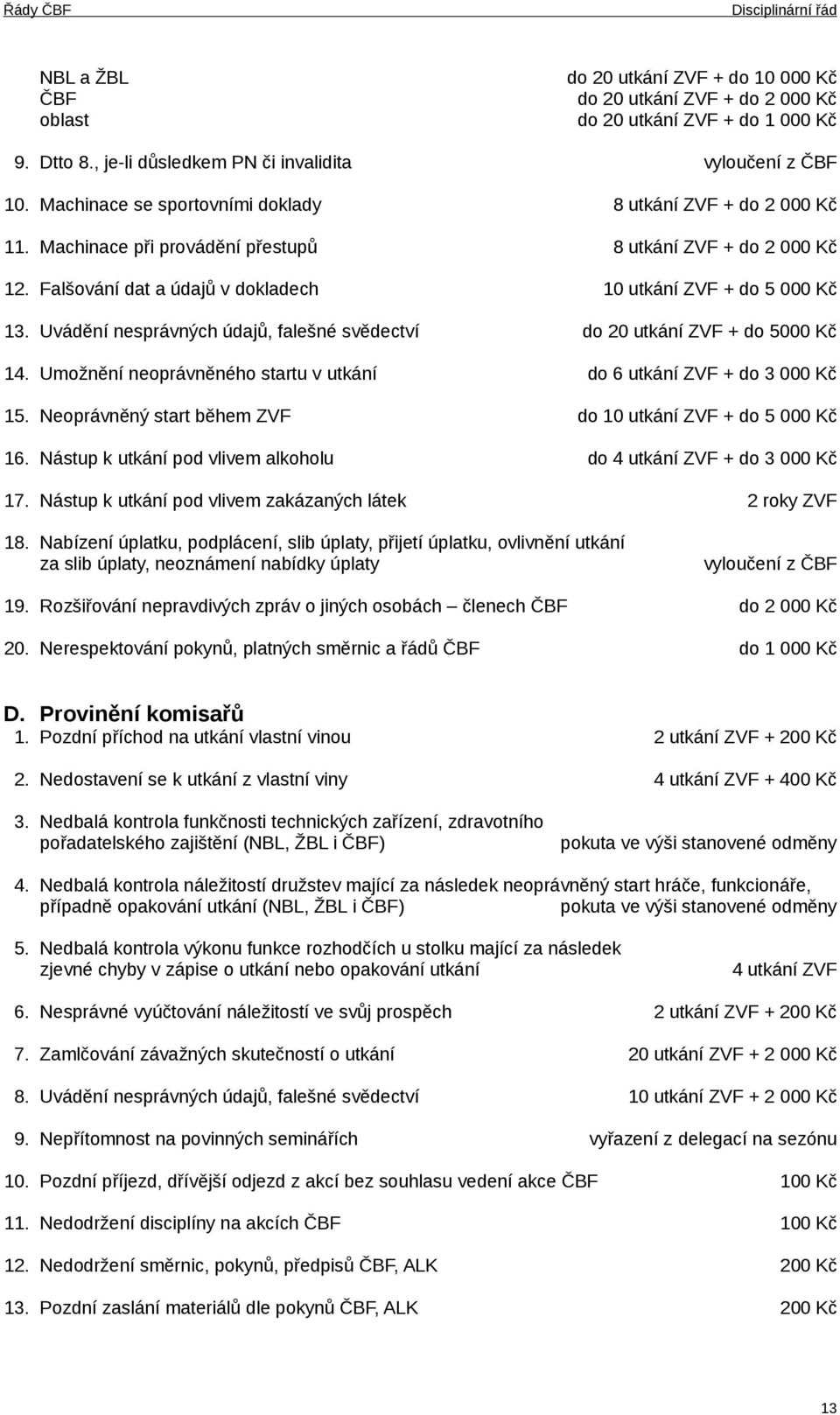 Řády ČBF Disciplinární řád

NBL a ŽBL do 20 utkání ZVF + do 10 000 Kč
ČBF do 20 utkání ZVF + do 2 000 Kč
oblast do 20 utkání ZVF + do 1 000 Kč

9. Dtto 8., je-li důsledkem PN či invalidita vyloučení z ČBF

10. Machinace se sportovními doklady 8 utkání ZVF + do 2 000 Kč

11. Machinace při provádění přestupů 8 utkání ZVF + do 2 000 Kč

12. Falšování dat a údajů v dokladech 10 utkání ZVF + do 5 000 Kč

13. Uvádění nesprávných údajů, falešné svědectví do 20 utkání ZVF + do 5000 Kč

14. Umožnění neoprávněného startu v utkání do 6 utkání ZVF + do 3 000 Kč

15. Neoprávněný start během ZVF do 10 utkání ZVF + do 5 000 Kč

16. Nástup k utkání pod vlivem alkoholu do 4 utkání ZVF + do 3 000 Kč

17. Nástup k utkání pod vlivem zakázaných látek 2 roky ZVF

18. Nabízení úplatku, podplácení, slib úplaty, přijetí úplatku, ovlivnění utkání za slib úplaty, neoznámení nabídky úplaty vyloučení z ČBF

19. Rozšiřování nepravdivých zpráv o jiných osobách – členech ČBF do 2 000 Kč

20. Nerespektování pokynů, platných směrnic a řádů ČBF do 1 000 Kč

D. Provinění komisařů
1. Pozdní příchod na utkání vlastní vinou 2 utkání ZVF + 200 Kč

2. Nedostavení se k utkání z vlastní viny 4 utkání ZVF + 400 Kč

3. Nedbalá kontrola funkčnosti technických zařízení, zdravotního pořadatelského zajištění (NBL, ŽBL i ČBF) pokuta ve výši stanovené odměny

4. Nedbalá kontrola náležitostí družstev mající za následek neoprávněný start hráče, funkcionáře, případně opakování utkání (NBL, ŽBL i ČBF) pokuta ve výši stanovené odměny

5. Nedbalá kontrola výkonu funkce rozhodčích u stolku mající za následek zjevné chyby v zápise o utkání nebo opakování utkání 4 utkání ZVF

6. Nesprávné vyúčtování náležitostí ve svůj prospěch 2 utkání ZVF + 200 Kč

7. Zamlčování závažných skutečností o utkání 20 utkání ZVF + 2 000 Kč

8. Uvádění nesprávných údajů, falešné svědectví 10 utkání ZVF + 2 000 Kč

9. Nepřítomnost na povinných seminářích vyřazení z delegací na sezónu

10. Pozdní příjezd, dřívější odjezd z akcí bez souhlasu vedení akce ČBF 100 Kč

11. Nedodržení disciplíny na akcích ČBF 100 Kč

12. Nedodržení směrnic, pokynů, předpisů ČBF, ALK 200 Kč

13. Pozdní zaslání materiálů dle pokynů ČBF, ALK 200 Kč

13